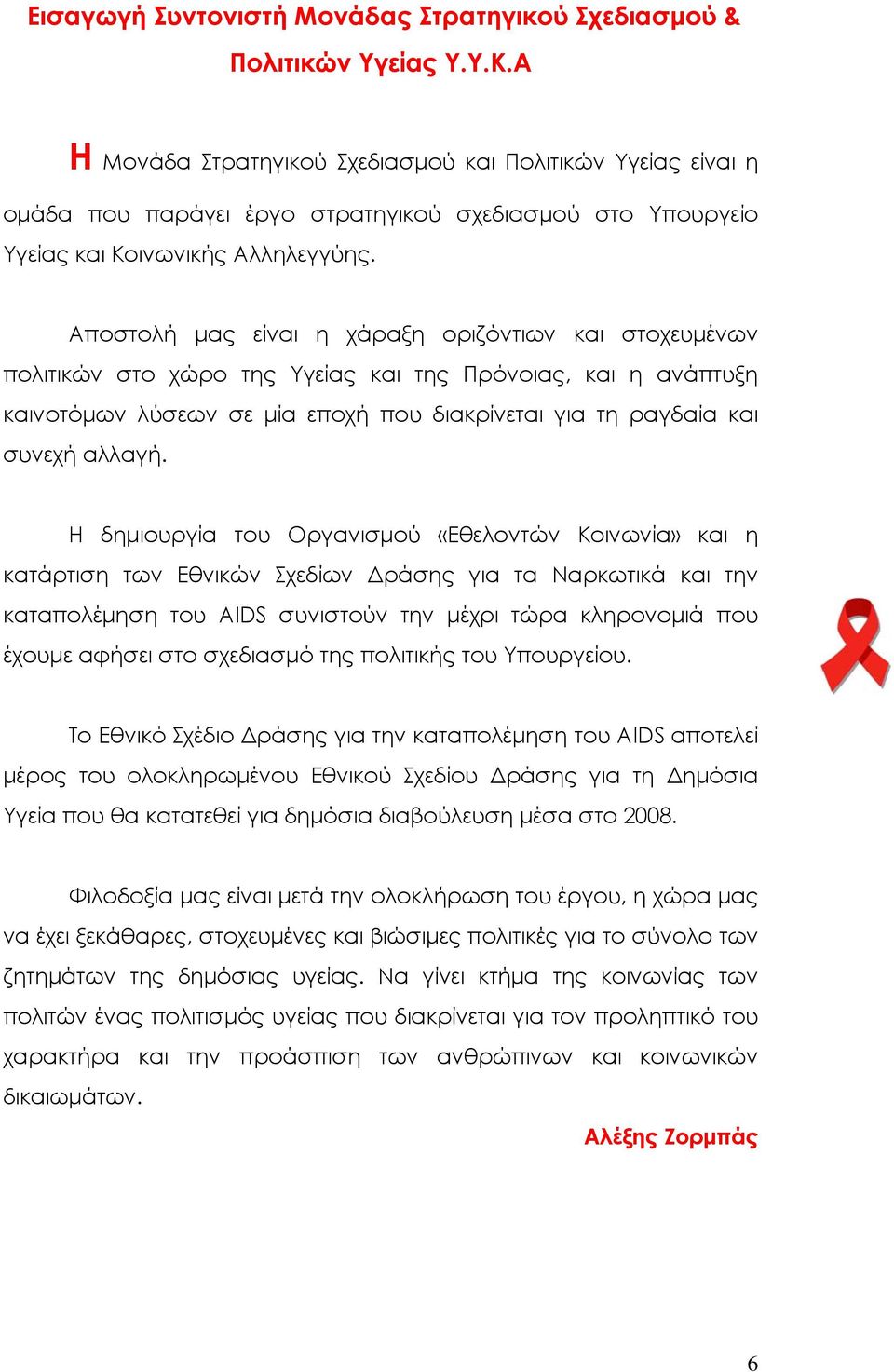 Εισαγωγή Συντονιστή Μονάδας Στρατηγικού Σχεδιασμού & Πολιτικών Υγείας Υ.Υ.Κ.Α

Η Μονάδα Στρατηγικού Σχεδιασμού και Πολιτικών Υγείας είναι η ομάδα που παράγει έργο στρατηγικού σχεδιασμού στο Υπουργείο Υγείας και Κοινωνικής Αλληλεγγύης.

Αποστολή μας είναι η χάραξη οριζόντιων και στοχευμένων πολιτικών στο χώρο της Υγείας και της Πρόνοιας, και η ανάπτυξη καινοτόμων λύσεων σε μία εποχή που διακρίνεται για τη ραγδαία και συνεχή αλλαγή.

Η δημιουργία του Οργανισμού «Εθελοντών Κοινωνία» και η κατάρτιση των Εθνικών Σχεδίων Δράσης για τα Ναρκωτικά και την καταπολέμηση του AIDS συνιστούν την μέχρι τώρα κληρονομιά που έχουμε αφήσει στο σχεδιασμό της πολιτικής του Υπουργείου.

Το Εθνικό Σχέδιο Δράσης για την καταπολέμηση του AIDS αποτελεί μέρος του ολοκληρωμένου Εθνικού Σχεδίου Δράσης για τη Δημόσια Υγεία που θα κατατεθεί για δημόσια διαβούλευση μέσα στο 2008.

Φιλοδοξία μας είναι μετά την ολοκλήρωση του έργου, η χώρα μας να έχει ξεκάθαρες, στοχευμένες και βιώσιμες πολιτικές για το σύνολο των ζητημάτων της δημόσιας υγείας. Να γίνει κτήμα της κοινωνίας των πολιτών ένας πολιτισμός υγείας που διακρίνεται για τον προληπτικό του χαρακτήρα και την προάσπιση των ανθρώπινων και κοινωνικών δικαιωμάτων.

Αλέξης Ζορμπάς

6